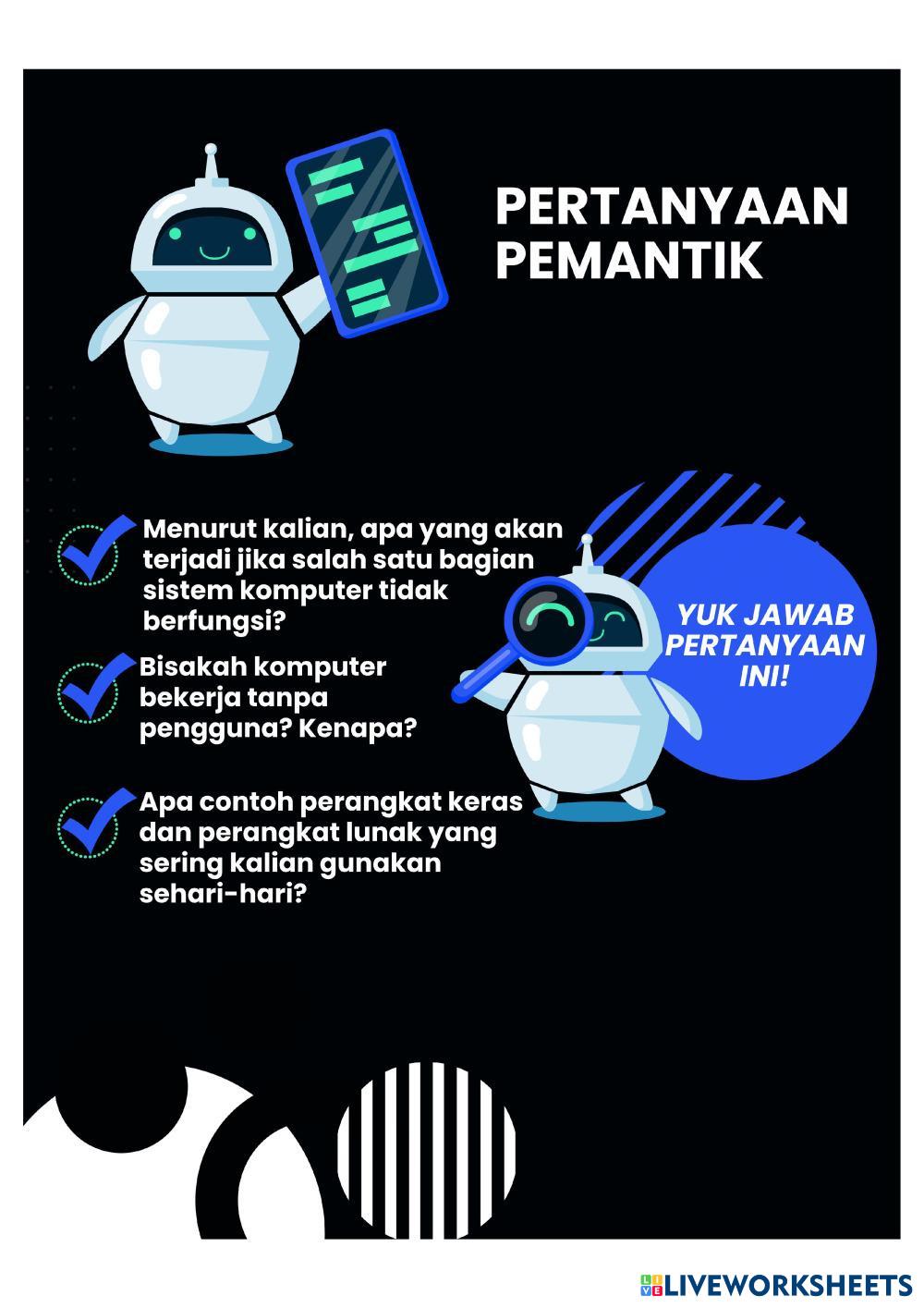 PERTANYAAN PEMANTIK

Menurut kalian, apa yang akan terjadi jika salah satu bagian sistem komputer tidak berfungsi?

Bisakah komputer bekerja tanpa pengguna? Kenapa?

Apa contoh perangkat keras dan perangkat lunak yang sering kalian gunakan sehari-hari?

YUK JAWAB PERTANYAAN INI!

LIVEWORKSHEETS